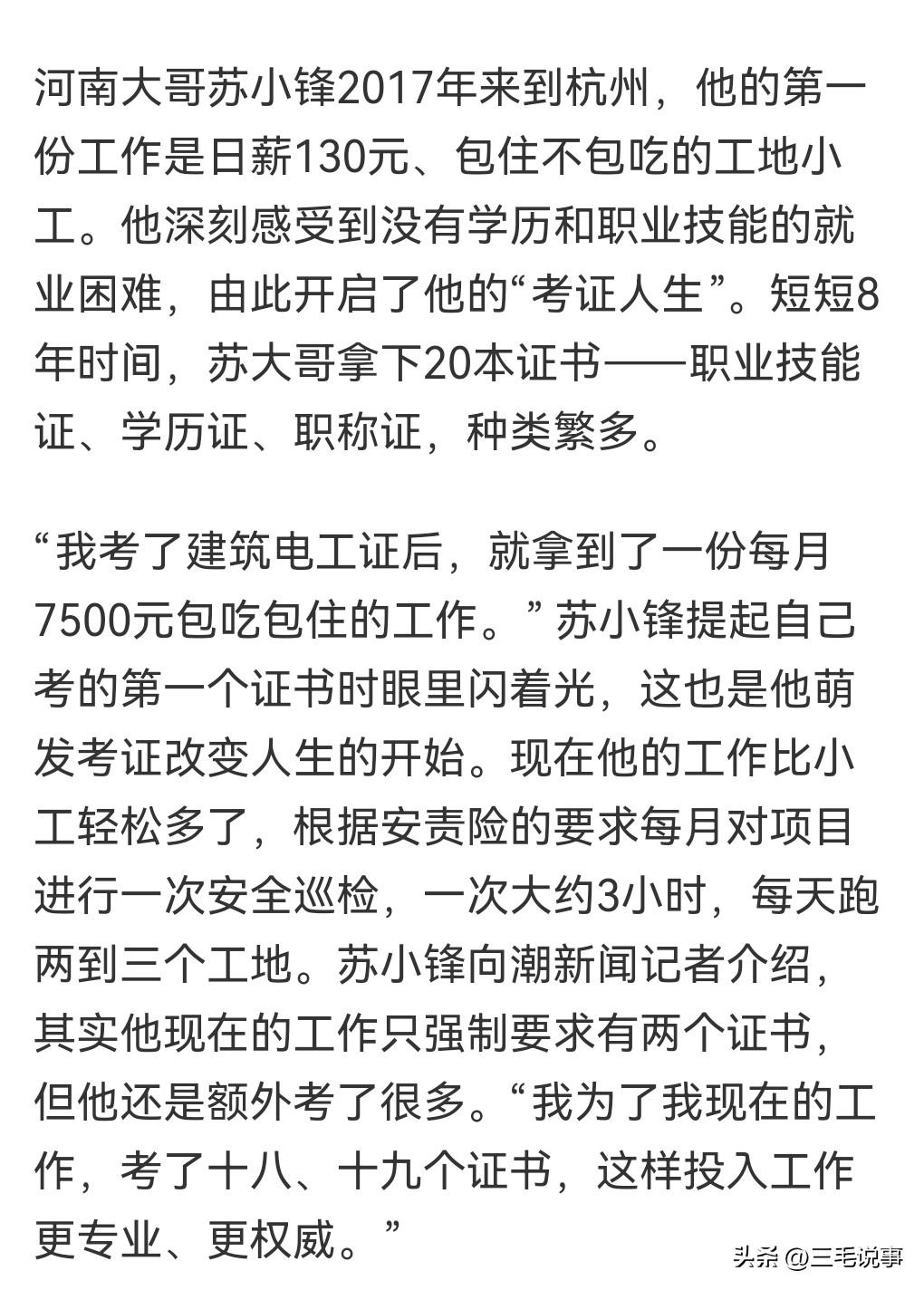 河南大哥苏小锋2017年来到杭州，他的第一份工作是日薪130元、包住不包吃的工地小工。他深刻感受到没有学历和职业技能的就业困难，由此开启了他的“考证人生”。短短8年时间，苏大哥拿下20本证书——职业技能证、学历证、职称证，种类繁多。

“我考了建筑电工证后，就拿到了一份每月7500元包吃包住的工作。”苏小锋提起自己考的第一个证书时眼里闪着光，这也是他萌发考证改变人生的开始。现在他的工作比小工轻松多了，根据安责险的要求每月对项目进行一次安全巡检，一次大约3小时，每天跑两到三个工地。苏小锋向潮新闻记者介绍，其实他现在的工作只强制要求有两个证书，但他还是额外考了很多。“我为了我现在的工作，考了十八、十九个证书，这样投入工作更专业、更权威。”

头条 @三毛说事